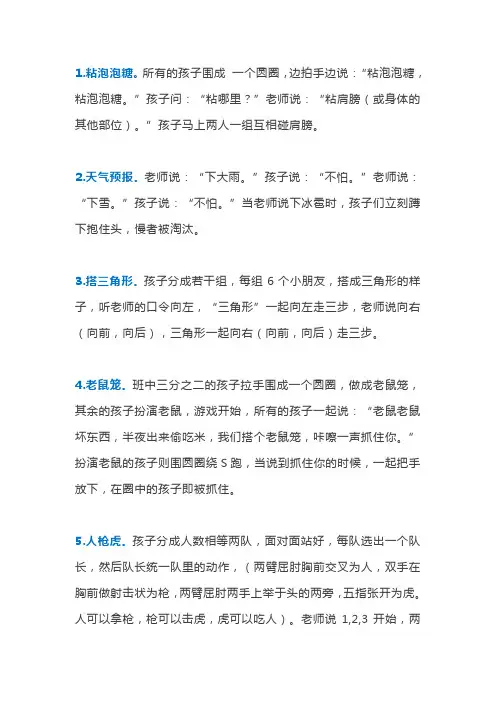 1.粘泡泡糖。所有的孩子围成 一个圆圈，边拍手边说：“粘泡泡糖，粘泡泡糖。”孩子问：“粘哪里？”老师说：“粘肩膀（或身体的其他部位）。”孩子马上两人一组互相碰肩膀。

2.天气预报。老师说：“下大雨。”孩子说：“不怕。”老师说：“下雪。”孩子说：“不怕。”当老师说下冰雹时，孩子们立刻蹲下抱住头，慢者被淘汰。

3.搭三角形。孩子分成若干组，每组 6 个小朋友，搭成三角形的样子，听老师的口令向左，“三角形”一起向左走三步，老师说向右（向前，向后），三角形一起向右（向前，向后）走三步。

4.老鼠笼。班中三分之二的孩子拉手围成一个圆圈，做成老鼠笼，其余的孩子扮演老鼠，游戏开始，所有的孩子一起说：“老鼠老鼠坏东西，半夜出来偷吃米，我们搭个老鼠笼，咔嚓一声抓住你。”扮演老鼠的孩子则围圆圈绕 S 跑，当说到抓住你的时候，一起把手放下，在圈中的孩子即被抓住。

5.人枪虎。孩子分成人数相等两队，面对面站好，每队选出一个队长，然后队长统一队里的动作，（两臂屈肘胸前交叉为人，双手在胸前做射击状为枪，两臂屈肘两手上举于头的两旁，五指张开为虎。人可以拿枪，枪可以击虎，虎可以吃人）。老师说 1,2,3 开始，两